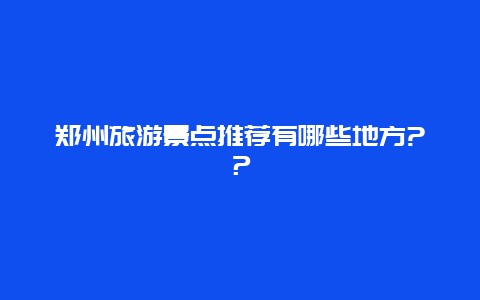 郑州旅游景点推荐有哪些地方??